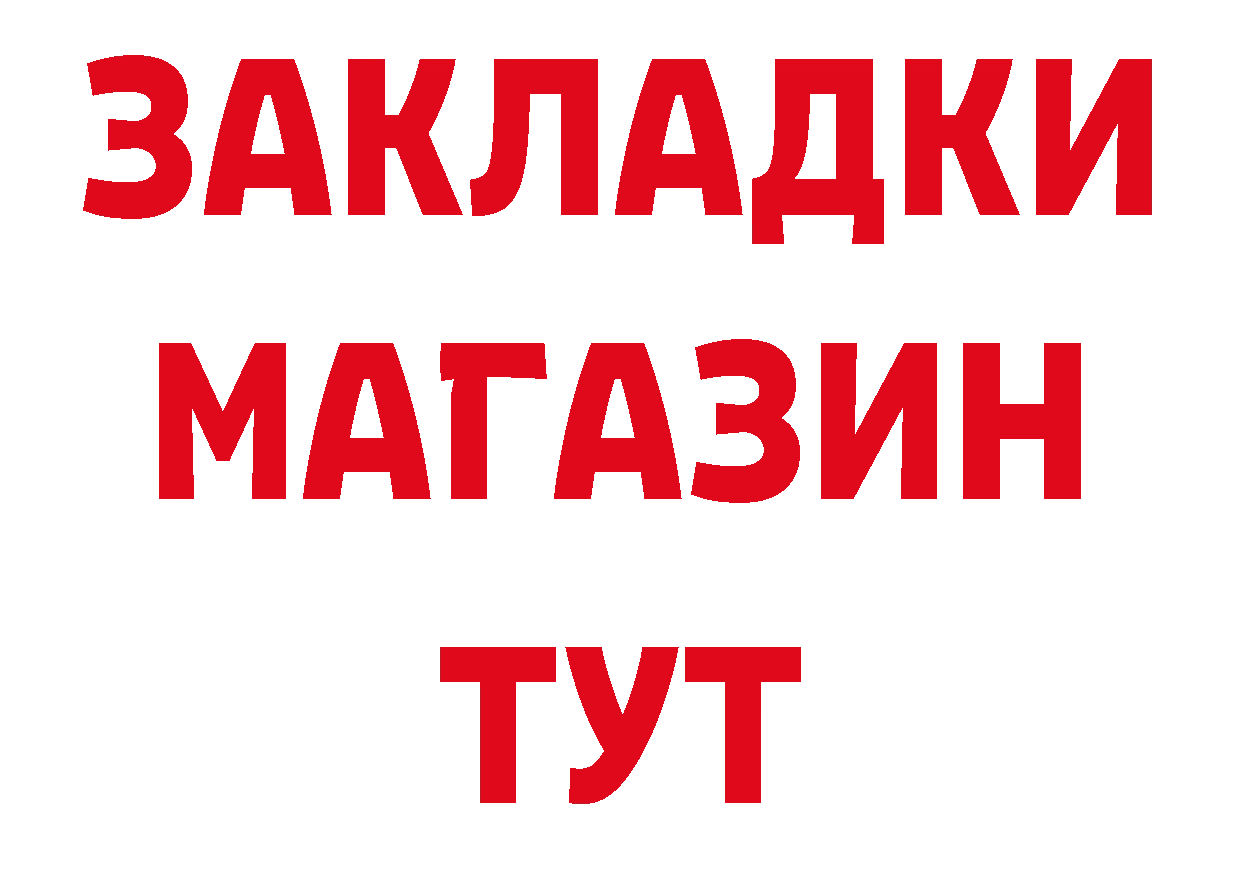 ЗАКЛАДКИ
МАГАЗИН
ТУТ